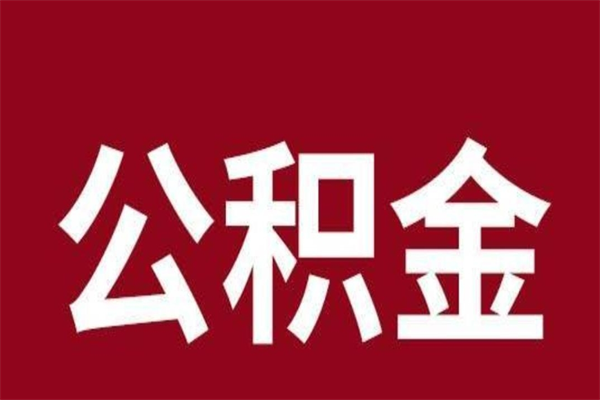 公积金